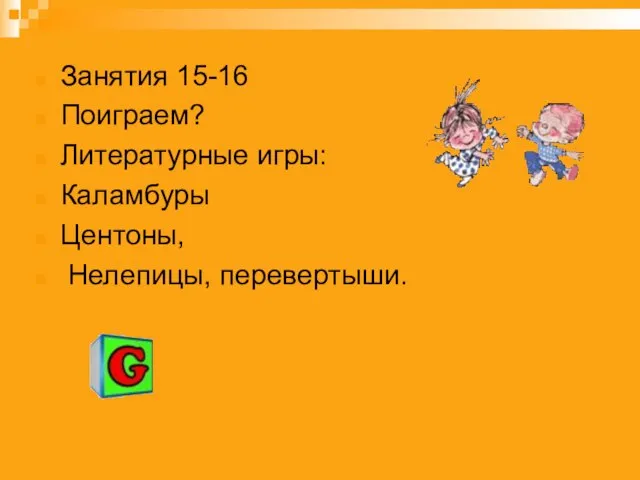 Занятия 15-16
Поиграем?
Литературные игры:
Каламбуры
Центоны,
Нелепицы, перевертыши.

G